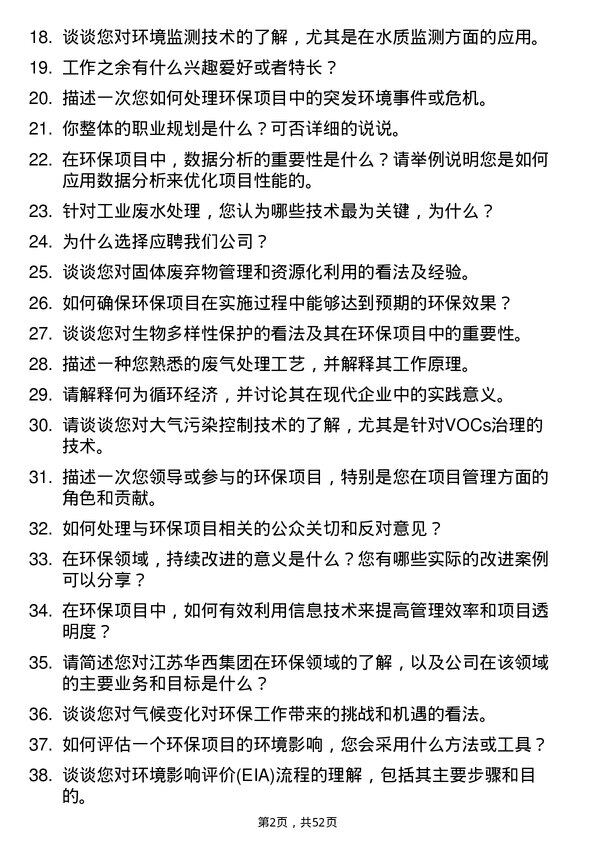 18. 谈谈您对环境监测技术的了解，尤其是在水质监测方面的应用。

19. 工作之余有什么兴趣爱好或者特长？

20. 描述一次您如何处理环保项目中的突发环境事件或危机。

21. 你整体的职业规划是什么？可否详细的说说。

22. 在环保项目中，数据分析的重要性是什么？请举例说明您是如何应用数据分析来优化项目性能的。

23. 针对工业废水处理，您认为哪些技术最为关键，为什么？

24. 为什么选择应聘我们公司？

25. 谈谈您对固体废弃物管理和资源化利用的看法及经验。

26. 如何确保环保项目在实施过程中能够达到预期的环保效果？

27. 谈谈您对生物多样性保护的看法及其在环保项目中的重要性。

28. 描述一种您熟悉的废气处理工艺，并解释其工作原理。

29. 请解释何为循环经济，并讨论其在现代企业中的实践意义。

30. 请谈谈您对大气污染控制技术的了解，尤其是针对VOCs治理的技术。

31. 描述一次您领导或参与的环保项目，特别是您在项目管理方面的角色和贡献。

32. 如何处理与环保项目相关的公众关切和反对意见？

33. 在环保领域，持续改进的意义是什么？您有哪些实际的改进案例可以分享？

34. 在环保项目中，如何有效利用信息技术来提高管理效率和项目透明度？

35. 请简述您对江苏华西集团在环保领域的了解，以及公司在该领域的主要业务和目标是什么？

36. 谈谈您对气候变化对环保工作带来的挑战和机遇的看法。

37. 如何评估一个环保项目的环境影响，您会采用什么方法或工具？

38. 谈谈您对环境影响评价(EIA)流程的理解，包括其主要步骤和目的。

第2页，共52页